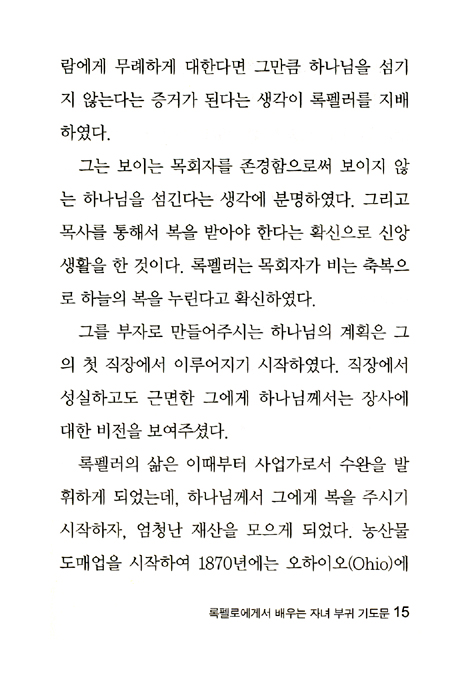 람에게 무례하게 대한다면 그만큼 하나님을 섬기지 않는다는 증거가 된다는 생각이 록펠러를 지배하였다.

그는 보이는 목회자를 존경함으로써 보이지 않는 하나님을 섬긴다는 생각에 분명하였다. 그리고 목사를 통해서 복을 받아야 한다는 확신으로 신앙생활을 한 것이다. 록펠러는 목회자가 비는 축복으로 하늘의 복을 누린다고 확신하였다.

그를 부자로 만들어주시는 하나님의 계획은 그의 첫 직장에서 이루어지기 시작하였다. 직장에서 성실하고도 근면한 그에게 하나님께서는 장사에 대한 비전을 보여주셨다.

록펠러의 삶은 이때부터 사업가로서 수완을 발휘하게 되었는데, 하나님께서 그에게 복을 주시기 시작하자, 엄청난 재산을 모으게 되었다. 농산물 도매업을 시작하여 1870년에는 오하이오(Ohio)에

록펠로에게서 배우는 자녀 부귀 기도문 15